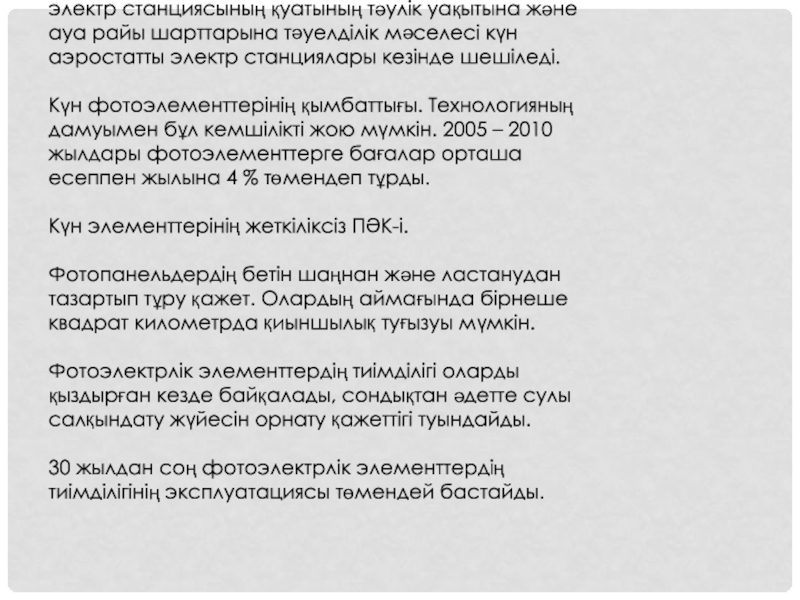 электр станциясының қуатының тәулік уақытына және ауа райы шарттарына тәуелділік мәселесі күн аэростатты электр станциялары кезінде шешіледі.

Күн фотоэлементтерінің қымбаттығы. Технологияның дамуымен бұл кемшілікті жою мүмкін. 2005 – 2010 жылдары фотоэлементтерге бағалар орташа есеппен жылына 4 % төмендеп тұрды.

Күн элементтерінің жеткіліксіз ПӘК-і.

Фотопанельдердің бетін шаңнан және ластанудан тазартып тұру қажет. Олардың аймағында бірнеше квадрат километрда қиыншылық туғызуы мүмкін.

Фотоэлектрлік элементтердің тиімділігі оларды қыздырған кезде байқалады, сондықтан әдетте сулы салқындату жүйесін орнату қажеттігі туындайды.

30 жылдан соң фотоэлектрлік элементтердің тиімділігінің эксплуатациясы төмендей бастайды.